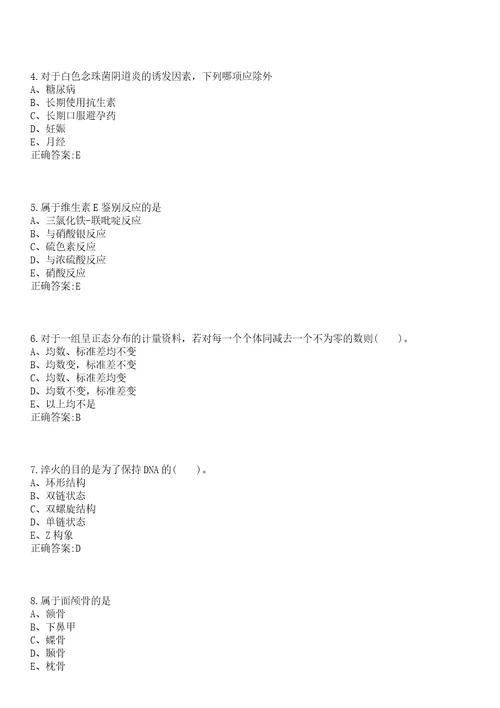 4.对于白色念珠菌阴道炎的诱发因素，下列哪项应除外
A、糖尿病
B、长期使用抗生素
C、长期口服避孕药
D、妊娠
E、月经
正确答案:E

5.属于维生素 E 鉴别反应的是
A、三氯化铁-联吡啶反应
B、与硝酸银反应
C、硫色素反应
D、与浓硫酸反应
E、硝酸反应
正确答案:E

6.对于一组呈正态分布的计量资料，若对每一个个体同减去一个不为零的数则(　　)。
A、均数、标准差均不变
B、均数变，标准差不变
C、均数、标准差均变
D、均数不变，标准差变
E、以上均不是
正确答案:B

7.淬火的目的是为了保持 DNA 的(　　)。
A、环形结构
B、双链状态
C、双螺旋结构
D、单链状态
E、Z 构象
正确答案:D

8.属于面颅骨的是
A、额骨
B、下鼻甲
C、蝶骨
D、颞骨
E、枕骨